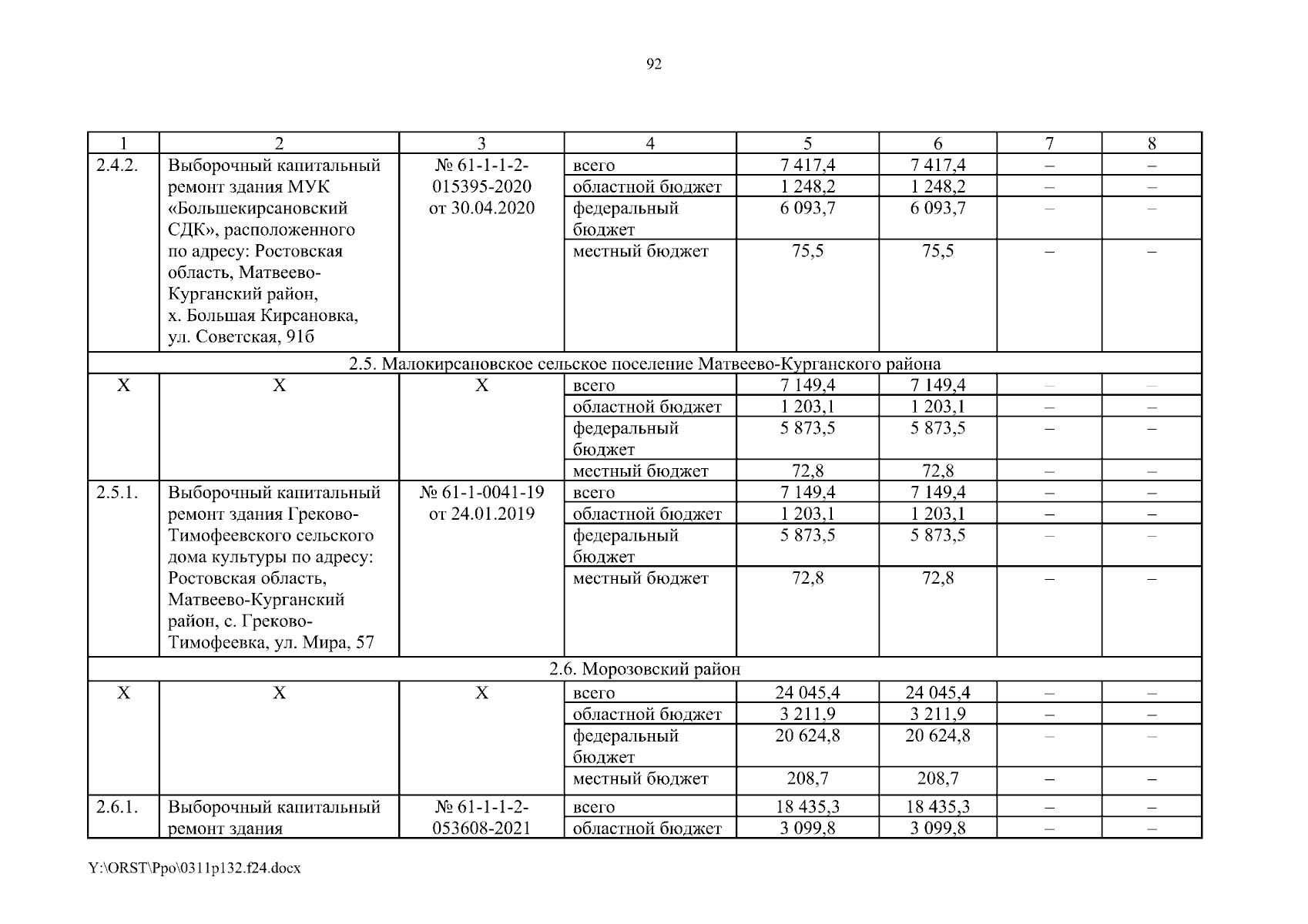 92

| 1 | 2 | 3 | 4 | 5 | 6 | 7 | 8 |
|---|---|---|---|---|---|---|---|
| 2.4.2. | Выборочный капитальный ремонт здания МУК «Большекирсановский СДК», расположенного по адресу: Ростовская область, Матвеево-Курганский район, х. Большая Кирсановка, ул. Советская, 91б | № 61-1-1-2-015395-2020 от 30.04.2020 | всего | 7 417,4 | 7 417,4 | – | – |
| | | | областной бюджет | 1 248,2 | 1 248,2 | – | – |
| | | | федеральный бюджет | 6 093,7 | 6 093,7 | – | – |
| | | | местный бюджет | 75,5 | 75,5 | – | – |
| 2.5. Малокирсановское сельское поселение Матвеево-Курганского района | | | | | | | |
| Х | Х | Х | всего | 7 149,4 | 7 149,4 | – | – |
| | | | областной бюджет | 1 203,1 | 1 203,1 | – | – |
| | | | федеральный бюджет | 5 873,5 | 5 873,5 | – | – |
| | | | местный бюджет | 72,8 | 72,8 | – | – |
| 2.5.1. | Выборочный капитальный ремонт здания Греково-Тимофеевского сельского дома культуры по адресу: Ростовская область, Матвеево-Курганский район, с. Греково-Тимофеевка, ул. Мира, 57 | № 61-1-0041-19 от 24.01.2019 | всего | 7 149,4 | 7 149,4 | – | – |
| | | | областной бюджет | 1 203,1 | 1 203,1 | – | – |
| | | | федеральный бюджет | 5 873,5 | 5 873,5 | – | – |
| | | | местный бюджет | 72,8 | 72,8 | – | – |
| 2.6. Морозовский район | | | | | | | |
| Х | Х | Х | всего | 24 045,4 | 24 045,4 | – | – |
| | | | областной бюджет | 3 211,9 | 3 211,9 | – | – |
| | | | федеральный бюджет | 20 624,8 | 20 624,8 | – | – |
| | | | местный бюджет | 208,7 | 208,7 | – | – |
| 2.6.1. | Выборочный капитальный ремонт здания | № 61-1-1-2-053608-2021 | всего | 18 435,3 | 18 435,3 | – | – |
| | | | областной бюджет | 3 099,8 | 3 099,8 | – | – |

Y:\ORST\Ppo\0311p132.f24.docx